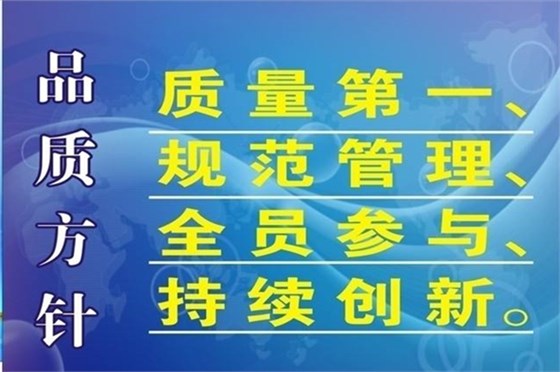 品质方针

质量第一、
规范管理、
全员参与、
持续创新。